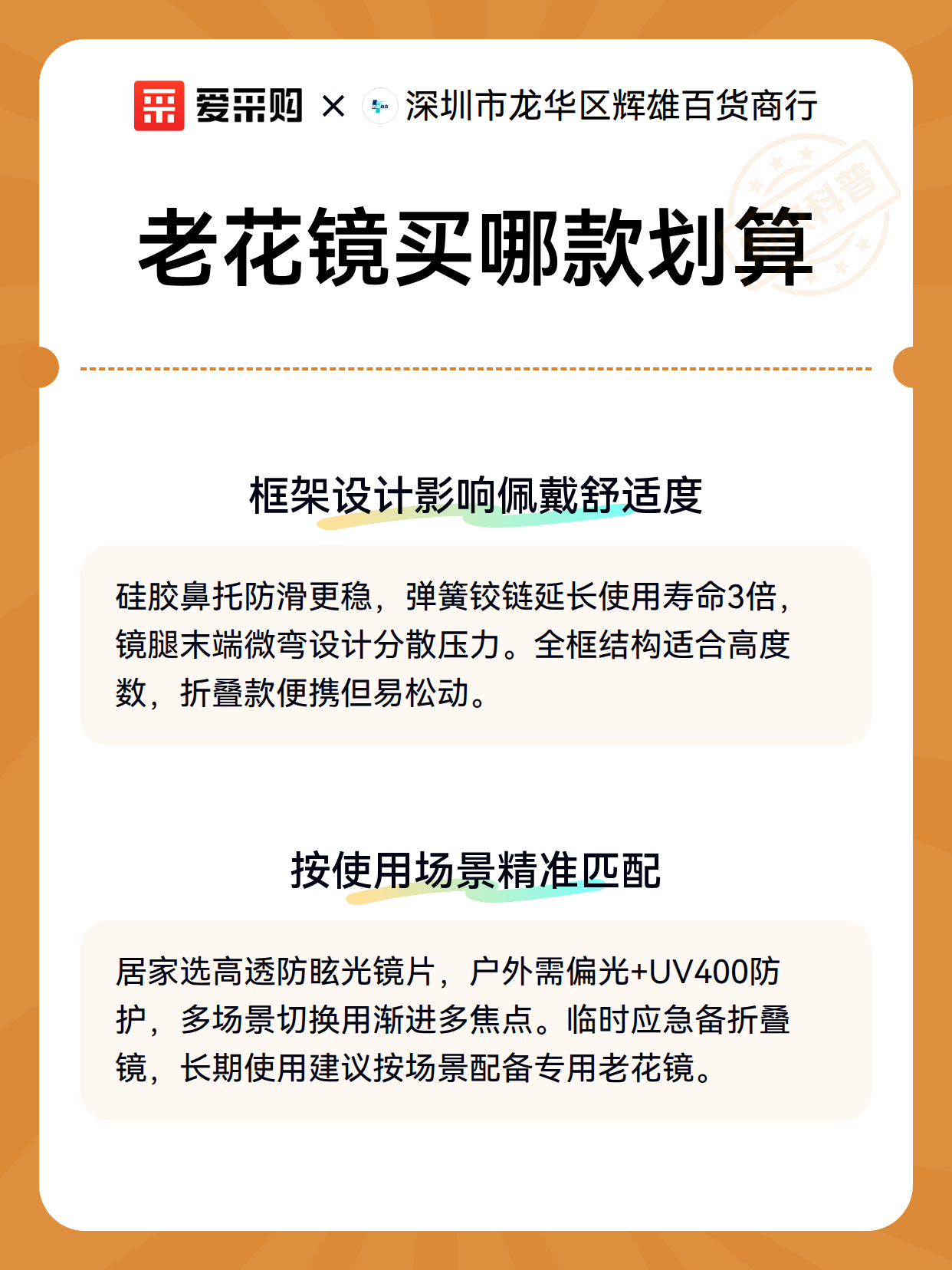 爱采购 × 深圳市龙华区辉雄百货商行

科普

老花镜买哪款划算

框架设计影响佩戴舒适度

硅胶鼻托防滑更稳，弹簧铰链延长使用寿命3倍，镜腿末端微弯设计分散压力。全框结构适合高度数，折叠款便携但易松动。

按使用场景精准匹配

居家选高透防眩光镜片，户外需偏光+UV400防护，多场景切换用渐进多焦点。临时应急备折叠镜，长期使用建议按场景配备专用老花镜。